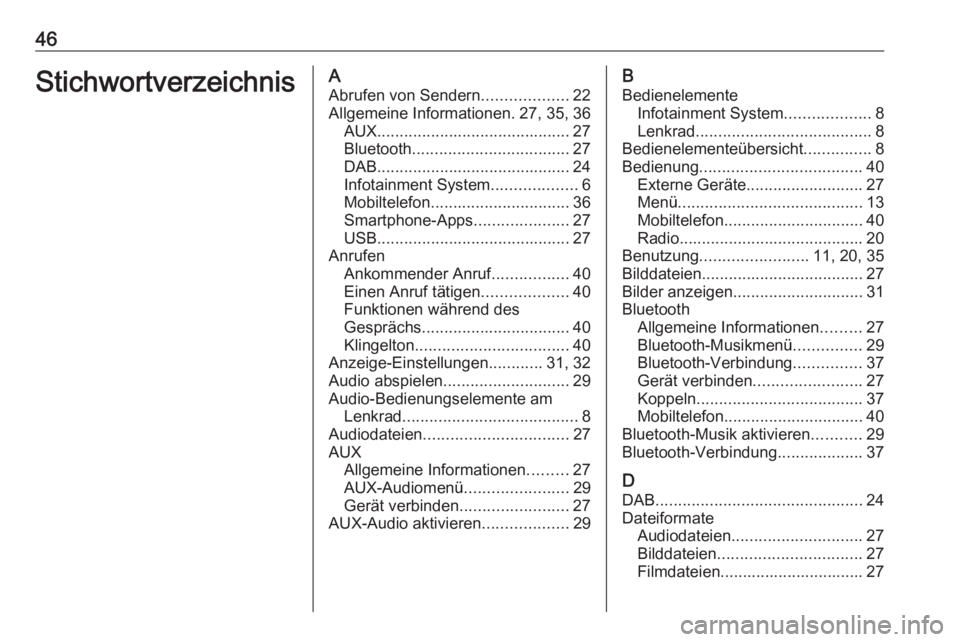 46

Stichwortverzeichnis

A
Abrufen von Sendern................... 22
Allgemeine Informationen. 27, 35, 36
AUX........................................... 27
Bluetooth................................... 27
DAB........................................... 24
Infotainment System................... 6
Mobiltelefon............................... 36
Smartphone-Apps..................... 27
USB........................................... 27
Anrufen
Ankommender Anruf................. 40
Einen Anruf tätigen................... 40
Funktionen während des Gesprächs................................. 40
Klingelton.................................. 40
Anzeige-Einstellungen............ 31, 32
Audio abspielen............................ 29
Audio-Bedienungselemente am Lenkrad....................................... 8
Audiodateien................................ 27
AUX
Allgemeine Informationen......... 27
AUX-Audiomenü....................... 29
Gerät verbinden........................ 27
AUX-Audio aktivieren................... 29

B
Bedienelemente
Infotainment System................... 8
Lenkrad....................................... 8
Bedienelementeübersicht............... 8
Bedienung.................................... 40
Externe Geräte.......................... 27
Menü......................................... 13
Mobiltelefon............................... 40
Radio......................................... 20
Benutzung........................ 11, 20, 35
Bilddateien.................................... 27
Bilder anzeigen............................. 31
Bluetooth
Allgemeine Informationen......... 27
Bluetooth-Musikmenü............... 29
Bluetooth-Verbindung............... 37
Gerät verbinden........................ 27
Koppeln..................................... 37
Mobiltelefon............................... 40
Bluetooth-Musik aktivieren........... 29
Bluetooth-Verbindung................... 37

D
DAB.............................................. 24
Dateiformate
Audiodateien............................. 27
Bilddateien................................ 27
Filmdateien................................ 27

carmanualsonline.info